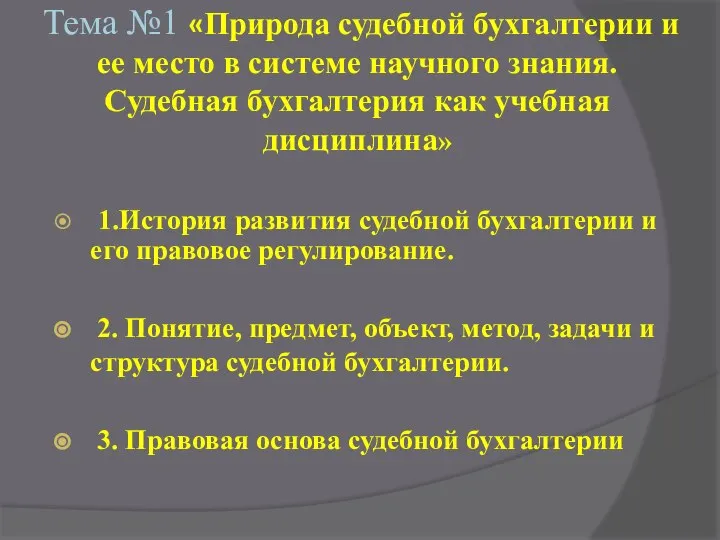 Тема №1 «Природа судебной бухгалтерии и ее место в системе научного знания. Судебная бухгалтерия как учебная дисциплина»

1.История развития судебной бухгалтерии и его правовое регулирование.

2. Понятие, предмет, объект, метод, задачи и структура судебной бухгалтерии.

3. Правовая основа судебной бухгалтерии